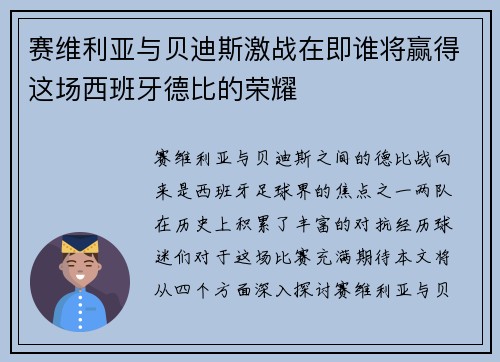 赛维利亚与贝迪斯激战在即谁将赢得这场西班牙德比的荣耀

赛维利亚与贝迪斯之间的德比战向来是西班牙足球界的焦点之一两队在历史上积累了丰富的对抗经历球迷们对于这场比赛充满期待本文将从四个方面深入探讨赛维利亚与贝